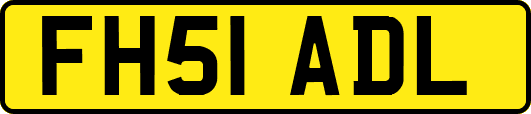 FH51 ADL